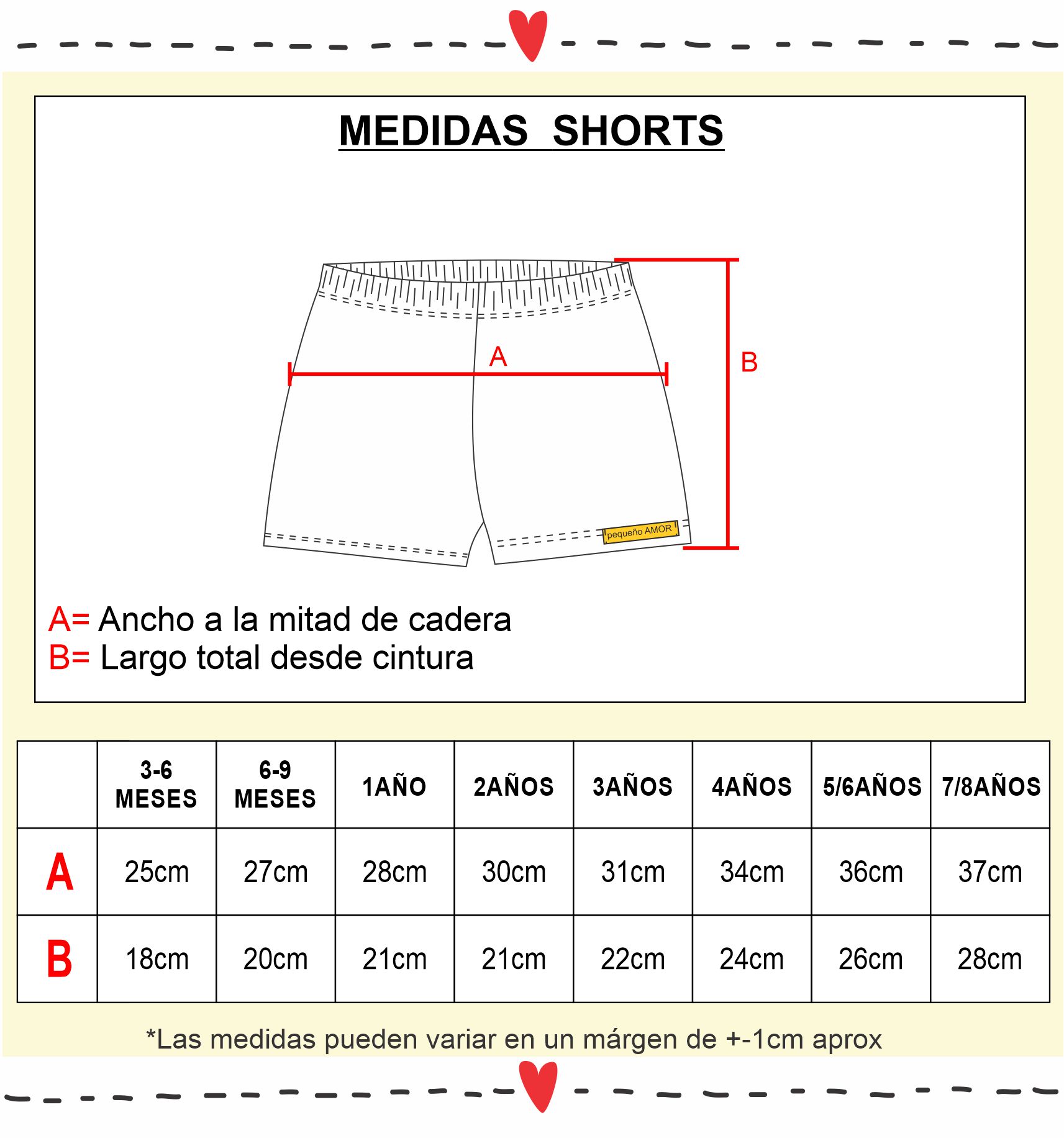 MEDIDAS SHORTS

A

B

pequeño AMOR

A= Ancho a la mitad de cadera
B= Largo total desde cintura

| | 3-6 MESES | 6-9 MESES | 1AÑO | 2AÑOS | 3AÑOS | 4AÑOS | 5/6AÑOS | 7/8AÑOS |
|---|---|---|---|---|---|---|---|---|
| A | 25cm | 27cm | 28cm | 30cm | 31cm | 34cm | 36cm | 37cm |
| B | 18cm | 20cm | 21cm | 21cm | 22cm | 24cm | 26cm | 28cm |

*Las medidas pueden variar en un márgen de +-1cm aprox